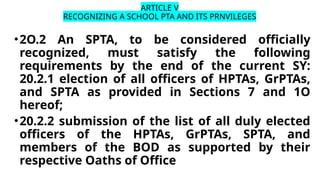 ARTICLE V
RECOGNIZING A SCHOOL PTA AND ITS PRNVILEGES

•2O.2 An SPTA, to be considered officially recognized, must satisfy the following requirements by the end of the current SY: 20.2.1 election of all officers of HPTAs, GrPTAs, and SPTA as provided in Sections 7 and 1O hereof;

•20.2.2 submission of the list of all duly elected officers of the HPTAs, GrPTAs, SPTA, and members of the BOD as supported by their respective Oaths of Office